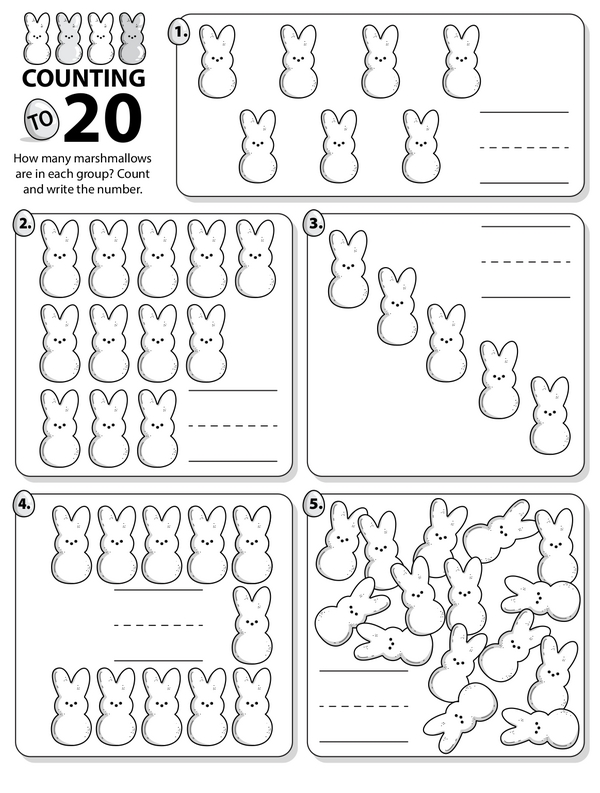 COUNTING TO 20

How many marshmallows are in each group? Count and write the number.

1.

____

2.

____

3.

____

4.

____

5.

____